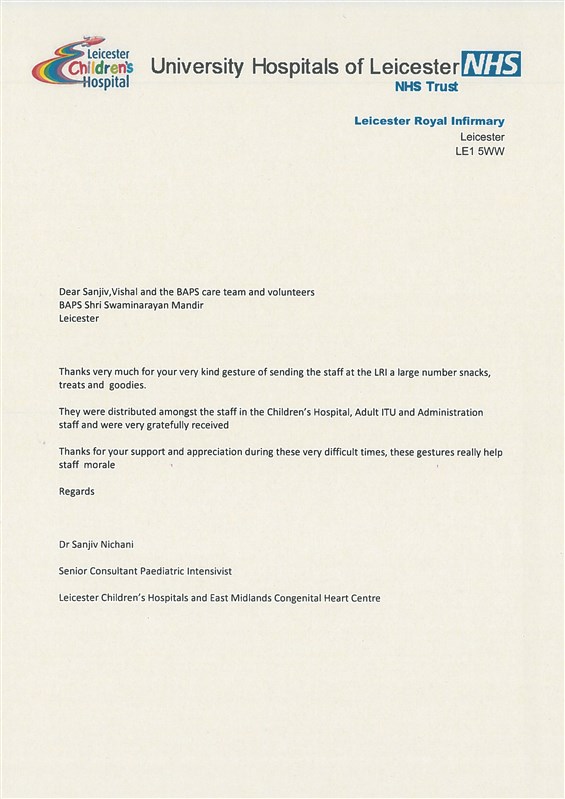 Leicester Children's Hospital

University Hospitals of Leicester NHS
NHS Trust

Leicester Royal Infirmary
Leicester
LE1 5WW

Dear Sanjiv,Vishal and the BAPS care team and volunteers
BAPS Shri Swaminarayan Mandir
Leicester

Thanks very much for your very kind gesture of sending the staff at the LRI a large number snacks, treats and goodies.

They were distributed amongst the staff in the Children's Hospital, Adult ITU and Administration staff and were very gratefully received

Thanks for your support and appreciation during these very difficult times, these gestures really help staff morale

Regards

Dr Sanjiv Nichani

Senior Consultant Paediatric Intensivist

Leicester Children's Hospitals and East Midlands Congenital Heart Centre